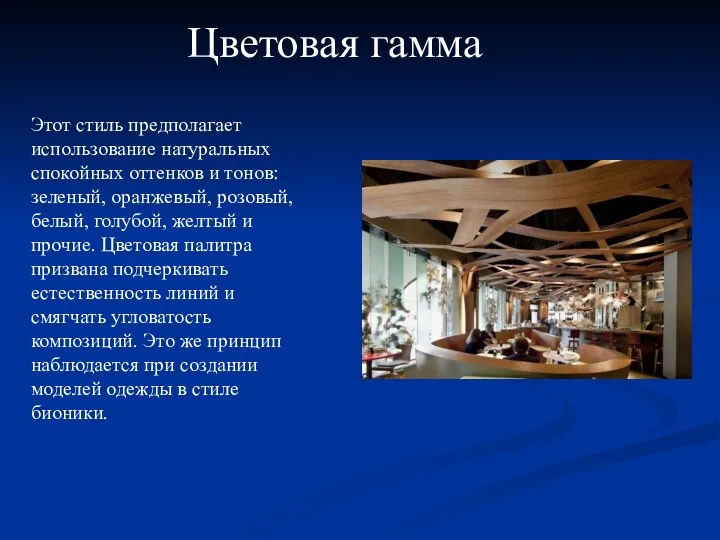 Цветовая гамма

Этот стиль предполагает использование натуральных спокойных оттенков и тонов: зеленый, оранжевый, розовый, белый, голубой, желтый и прочие. Цветовая палитра призвана подчеркивать естественность линий и смягчать угловатость композиций. Это же принцип наблюдается при создании моделей одежды в стиле бионики.